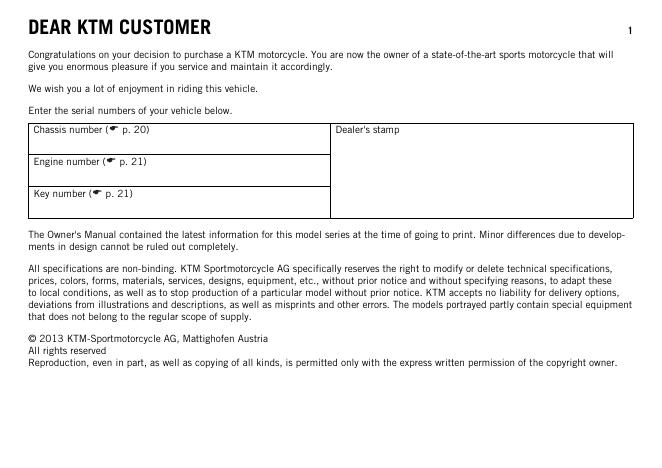 DEAR KTM CUSTOMER

1

Congratulations on your decision to purchase a KTM motorcycle. You are now the owner of a state-of-the-art sports motorcycle that will give you enormous pleasure if you service and maintain it accordingly.

We wish you a lot of enjoyment in riding this vehicle.

Enter the serial numbers of your vehicle below.

| Chassis number (☛ p. 20) | Dealer's stamp |
|---|---|
| Engine number (☛ p. 21) | |
| Key number (☛ p. 21) | |

The Owner's Manual contained the latest information for this model series at the time of going to print. Minor differences due to developments in design cannot be ruled out completely.

All specifications are non-binding. KTM Sportmotorcycle AG specifically reserves the right to modify or delete technical specifications, prices, colors, forms, materials, services, designs, equipment, etc., without prior notice and without specifying reasons, to adapt these to local conditions, as well as to stop production of a particular model without prior notice. KTM accepts no liability for delivery options, deviations from illustrations and descriptions, as well as misprints and other errors. The models portrayed partly contain special equipment that does not belong to the regular scope of supply.

© 2013 KTM-Sportmotorcycle AG, Mattighofen Austria
All rights reserved
Reproduction, even in part, as well as copying of all kinds, is permitted only with the express written permission of the copyright owner.